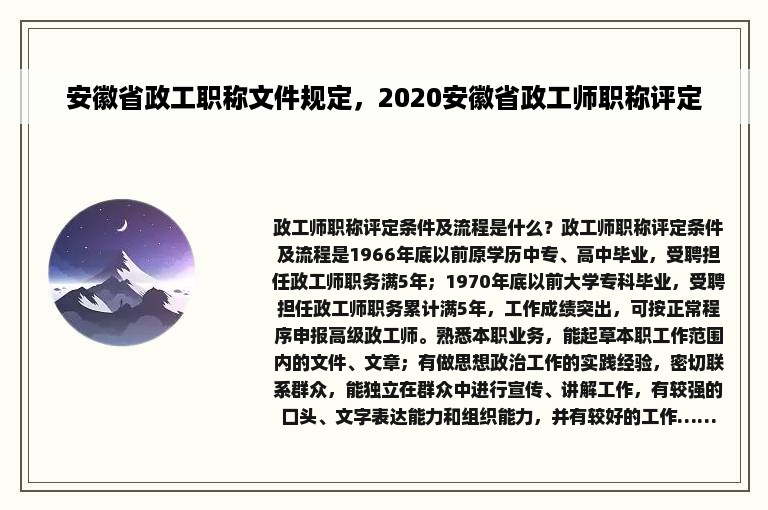 安徽省政工职称文件规定，2020安徽省政工师职称评定

政工师职称评定条件及流程是什么？政工师职称评定条件及流程是1966年底以前原学历中专、高中毕业，受聘担任政工师职务满5年；1970年底以前大学专科毕业，受聘担任政工师职务累计满5年，工作成绩突出，可按正常程序申报高级政工师。熟悉本职业务，能起草本职工作范围内的文件、文章；有做思想政治工作的实践经验，密切联系群众，能独立在群众中进行宣传、讲解工作，有较强的口头、文字表达能力和组织能力，并有较好的工作......